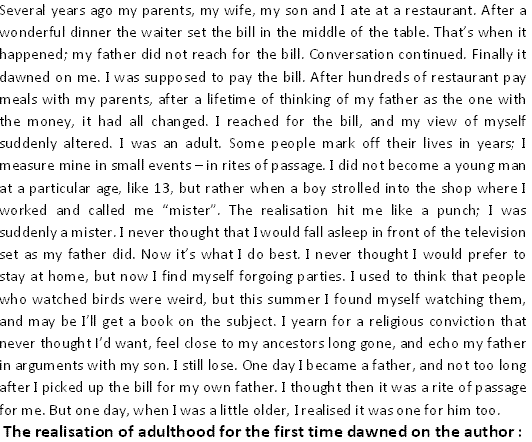 Several years ago my parents, my wife, my son and I ate at a restaurant. After a wonderful dinner the waiter set the bill in the middle of the table. That's when it happened; my father did not reach for the bill. Conversation continued. Finally it dawned on me. I was supposed to pay the bill. After hundreds of restaurant pay meals with my parents, after a lifetime of thinking of my father as the one with the money, it had all changed. I reached for the bill, and my view of myself suddenly altered. I was an adult. Some people mark off their lives in years; I measure mine in small events – in rites of passage. I did not become a young man at a particular age, like 13, but rather when a boy strolled into the shop where I worked and called me "mister". The realisation hit me like a punch; I was suddenly a mister. I never thought that I would fall asleep in front of the television set as my father did. Now it's what I do best. I never thought I would prefer to stay at home, but now I find myself forgoing parties. I used to think that people who watched birds were weird, but this summer I found myself watching them, and may be I'll get a book on the subject. I yearn for a religious conviction that never thought I'd want, feel close to my ancestors long gone, and echo my father in arguments with my son. I still lose. One day I became a father, and not too long after I picked up the bill for my own father. I thought then it was a rite of passage for me. But one day, when I was a little older, I realised it was one for him too.

The realisation of adulthood for the first time dawned on the author :